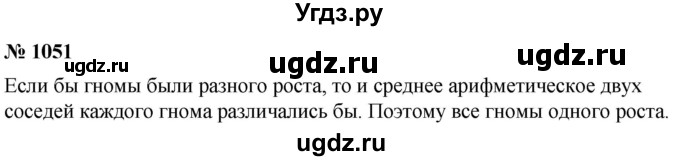 Угдз.ру

№ 1051 ugdz.ru ugdz.ru ugdz.ru

Если бы гномы были разного роста, то и среднее арифметическое двух соседей каждого гнома различались бы. Поэтому все гномы одного роста.

ugdz.ru